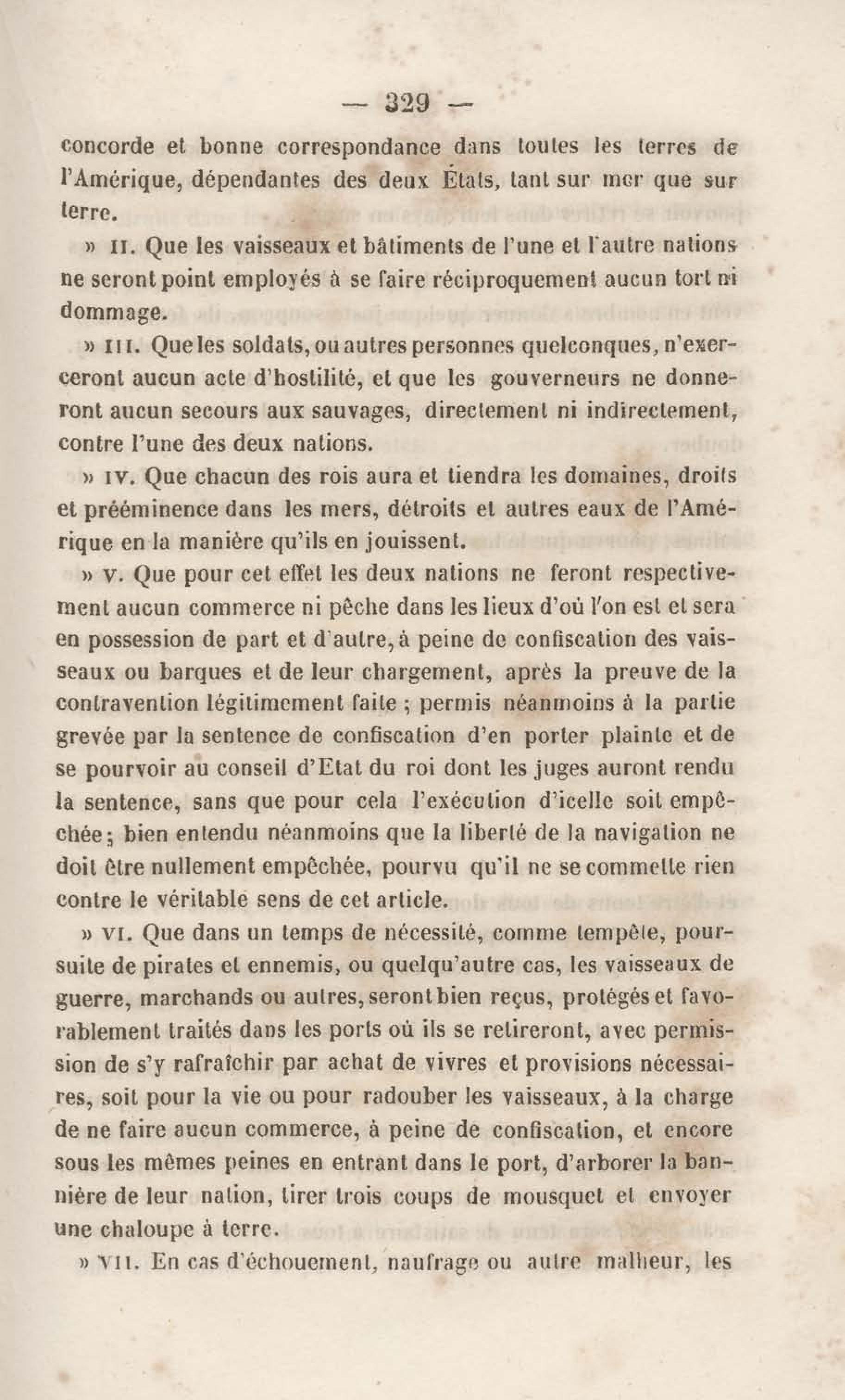 — 329 —

concorde et bonne correspondance dans toutes les terres de l'Amérique, dépendantes des deux États, tant sur mer que sur terre.

» II. Que les vaisseaux et bâtiments de l'une et l'autre nations ne seront point employés à se faire réciproquement aucun tort ni dommage.

» III. Que les soldats, ou autres personnes quelconques, n'exerceront aucun acte d'hostilité, et que les gouverneurs ne donneront aucun secours aux sauvages, directement ni indirectement, contre l'une des deux nations.

» IV. Que chacun des rois aura et tiendra les domaines, droits et prééminence dans les mers, détroits et autres eaux de l'Amérique en la manière qu'ils en jouissent.

» V. Que pour cet effet les deux nations ne feront respectivement aucun commerce ni pêche dans les lieux d'où l'on est et sera en possession de part et d'autre, à peine de confiscation des vaisseaux ou barques et de leur chargement, après la preuve de la contravention légitimement faite ; permis néanmoins à la partie grevée par la sentence de confiscation d'en porter plainte et de se pourvoir au conseil d'Etat du roi dont les juges auront rendu la sentence, sans que pour cela l'exécution d'icelle soit empêchée ; bien entendu néanmoins que la liberté de la navigation ne doit être nullement empêchée, pourvu qu'il ne se commette rien contre le véritable sens de cet article.

» VI. Que dans un temps de nécessité, comme tempête, poursuite de pirates et ennemis, ou quelqu'autre cas, les vaisseaux de guerre, marchands ou autres, seront bien reçus, protégés et favorablement traités dans les ports où ils se retireront, avec permission de s'y rafraîchir par achat de vivres et provisions nécessaires, soit pour la vie ou pour radouber les vaisseaux, à la charge de ne faire aucun commerce, à peine de confiscation, et encore sous les mêmes peines en entrant dans le port, d'arborer la bannière de leur nation, tirer trois coups de mousquet et envoyer une chaloupe à terre.

» VII. En cas d'échouement, naufrage ou autre malheur, les